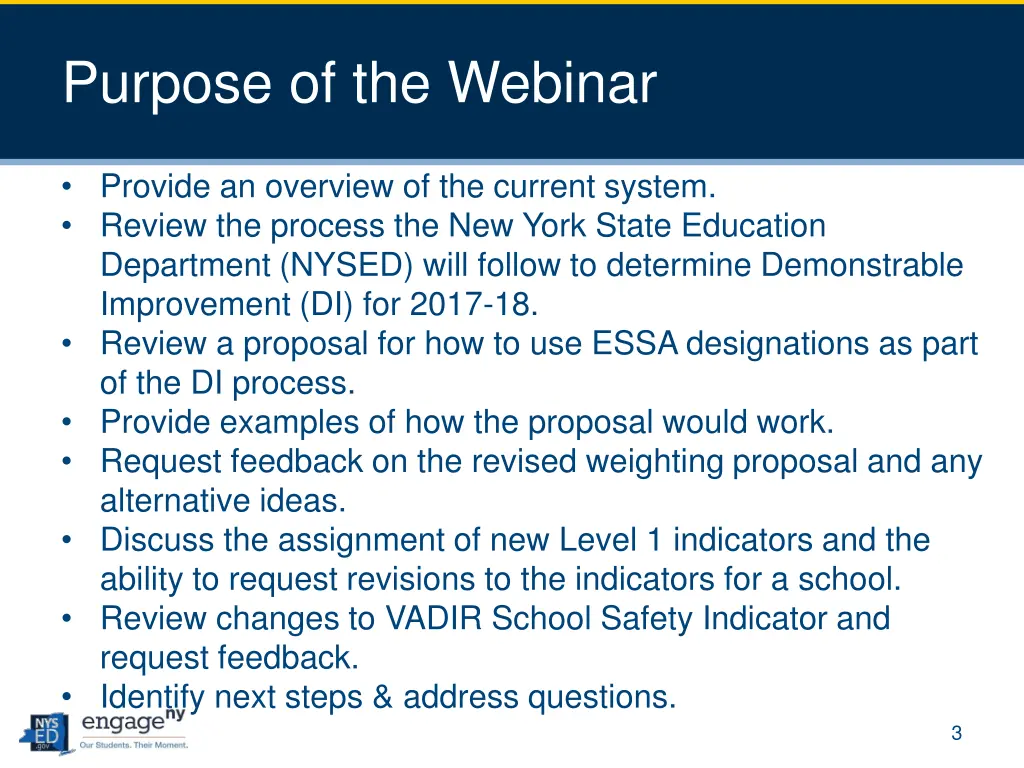 Purpose of the Webinar

• Provide an overview of the current system.
• Review the process the New York State Education Department (NYSED) will follow to determine Demonstrable Improvement (DI) for 2017-18.
• Review a proposal for how to use ESSA designations as part of the DI process.
• Provide examples of how the proposal would work.
• Request feedback on the revised weighting proposal and any alternative ideas.
• Discuss the assignment of new Level 1 indicators and the ability to request revisions to the indicators for a school.
• Review changes to VADIR School Safety Indicator and request feedback.
• Identify next steps & address questions.

NYS ED .gov engage ny Our Students. Their Moment.

3